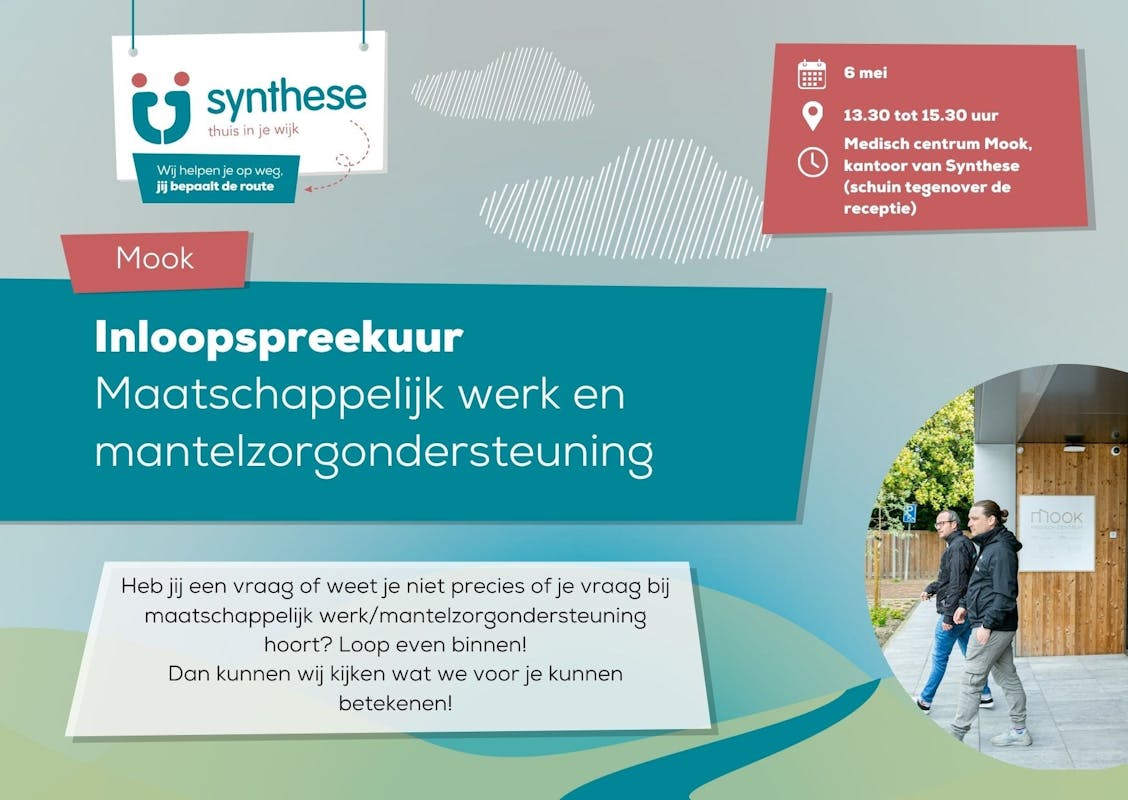 synthese
thuis in je wijk

Wij helpen je op weg,
jij bepaalt de route

6 mei

13.30 tot 15.30 uur

Medisch centrum Mook, kantoor van Synthese (schuin tegenover de receptie)

Mook

Inloopspreekuur
Maatschappelijk werk en mantelzorgondersteuning

Heb jij een vraag of weet je niet precies of je vraag bij maatschappelijk werk/mantelzorgondersteuning hoort? Loop even binnen!
Dan kunnen wij kijken wat we voor je kunnen betekenen!

MOOK